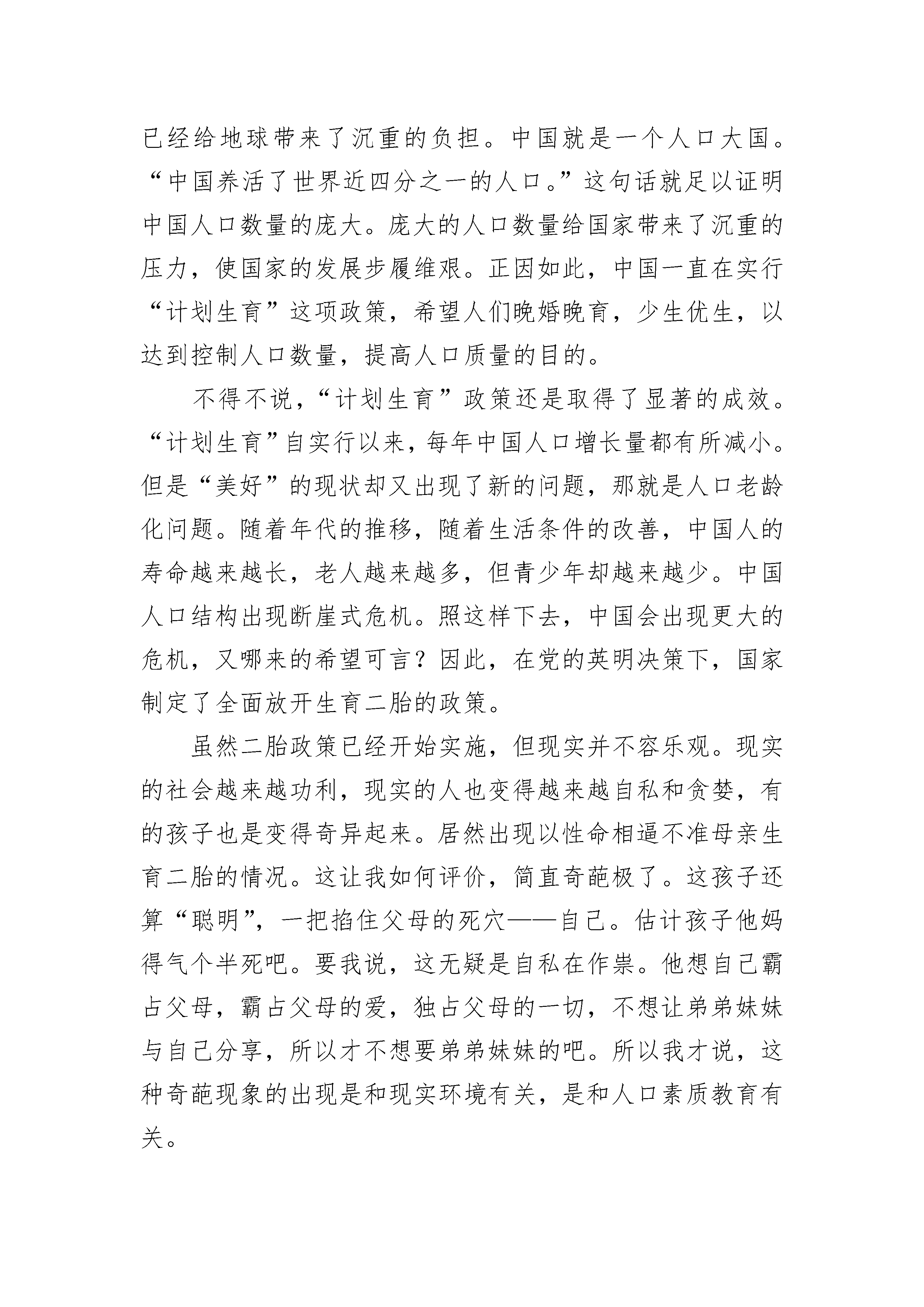 已经给地球带来了沉重的负担。中国就是一个人口大国。“中国养活了世界近四分之一的人口。”这句话就足以证明中国人口数量的庞大。庞大的人口数量给国家带来了沉重的压力，使国家的发展步履维艰。正因如此，中国一直在实行“计划生育”这项政策，希望人们晚婚晚育，少生优生，以达到控制人口数量，提高人口质量的目的。

不得不说，“计划生育”政策还是取得了显著的成效。“计划生育”自实行以来，每年中国人口增长量都有所减小。但是“美好”的现状却又出现了新的问题，那就是人口老龄化问题。随着年代的推移，随着生活条件的改善，中国人的寿命越来越长，老人越来越多，但青少年却越来越少。中国人口结构出现断崖式危机。照这样下去，中国会出现更大的危机，又哪来的希望可言？因此，在党的英明决策下，国家制定了全面放开生育二胎的政策。

虽然二胎政策已经开始实施，但现实并不容乐观。现实的社会越来越功利，现实的人也变得越来越自私和贪婪，有的孩子也是变得奇异起来。居然出现以性命相逼不准母亲生育二胎的情况。这让我如何评价，简直奇葩极了。这孩子还算“聪明”，一把掐住父母的死穴——自己。估计孩子他妈得气个半死吧。要我说，这无疑是自私在作祟。他想自己霸占父母，霸占父母的爱，独占父母的一切，不想让弟弟妹妹与自己分享，所以才不想要弟弟妹妹的吧。所以我才说，这种奇葩现象的出现是和现实环境有关，是和人口素质教育有关。